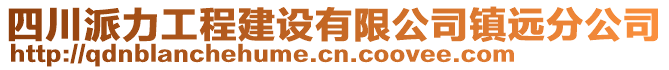 四川派力工程建设有限公司镇远分公司
http://qdnblanchehume.cn.coovee.com